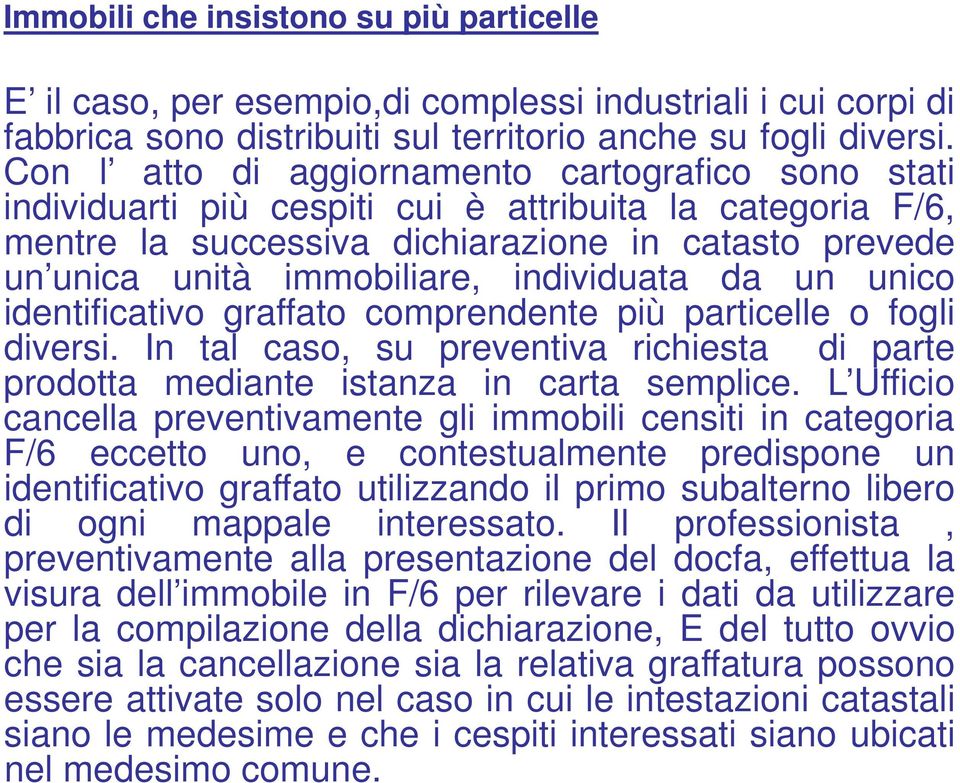 Immobili che insistono su più particelle

E’ il caso, per esempio,di complessi industriali i cui corpi di fabbrica sono distribuiti sul territorio anche su fogli diversi. Con l’ atto di aggiornamento cartografico sono stati individuarti più cespiti cui è attribuita la categoria F/6, mentre la successiva dichiarazione in catasto prevede un’unica unità immobiliare, individuata da un unico identificativo graffato comprendente più particelle o fogli diversi. In tal caso, su preventiva richiesta di parte prodotta mediante istanza in carta semplice. L’Ufficio cancella preventivamente gli immobili censiti in categoria F/6 eccetto uno, e contestualmente predispone un identificativo graffato utilizzando il primo subalterno libero di ogni mappale interessato. Il professionista , preventivamente alla presentazione del docfa, effettua la visura dell’immobile in F/6 per rilevare i dati da utilizzare per la compilazione della dichiarazione, E del tutto ovvio che sia la cancellazione sia la relativa graffatura possono essere attivate solo nel caso in cui le intestazioni catastali siano le medesime e che i cespiti interessati siano ubicati nel medesimo comune.